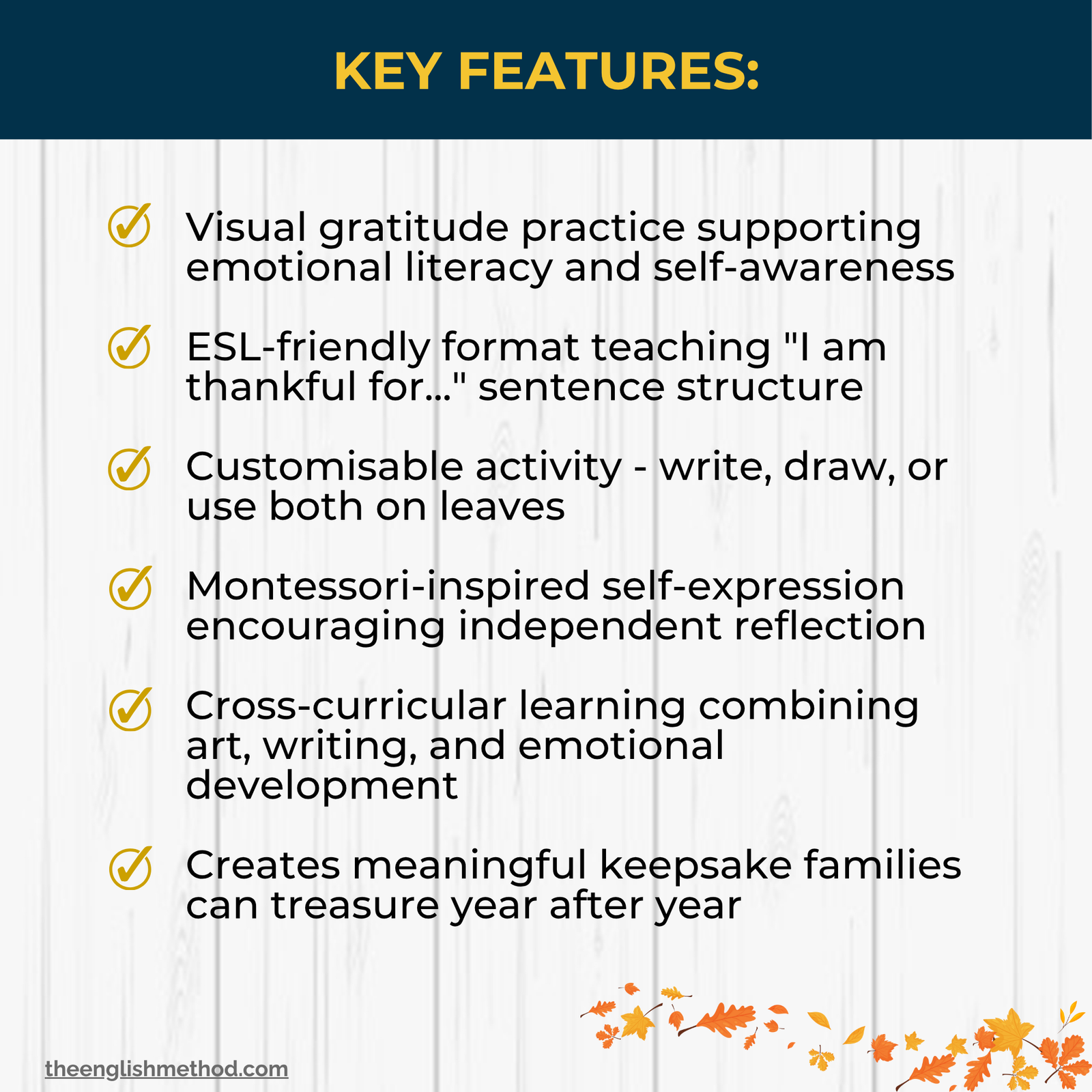 KEY FEATURES:

Visual gratitude practice supporting emotional literacy and self-awareness

ESL-friendly format teaching "I am thankful for..." sentence structure

Customisable activity - write, draw, or use both on leaves

Montessori-inspired self-expression encouraging independent reflection

Cross-curricular learning combining art, writing, and emotional development

Creates meaningful keepsake families can treasure year after year

theenglishmethod.com